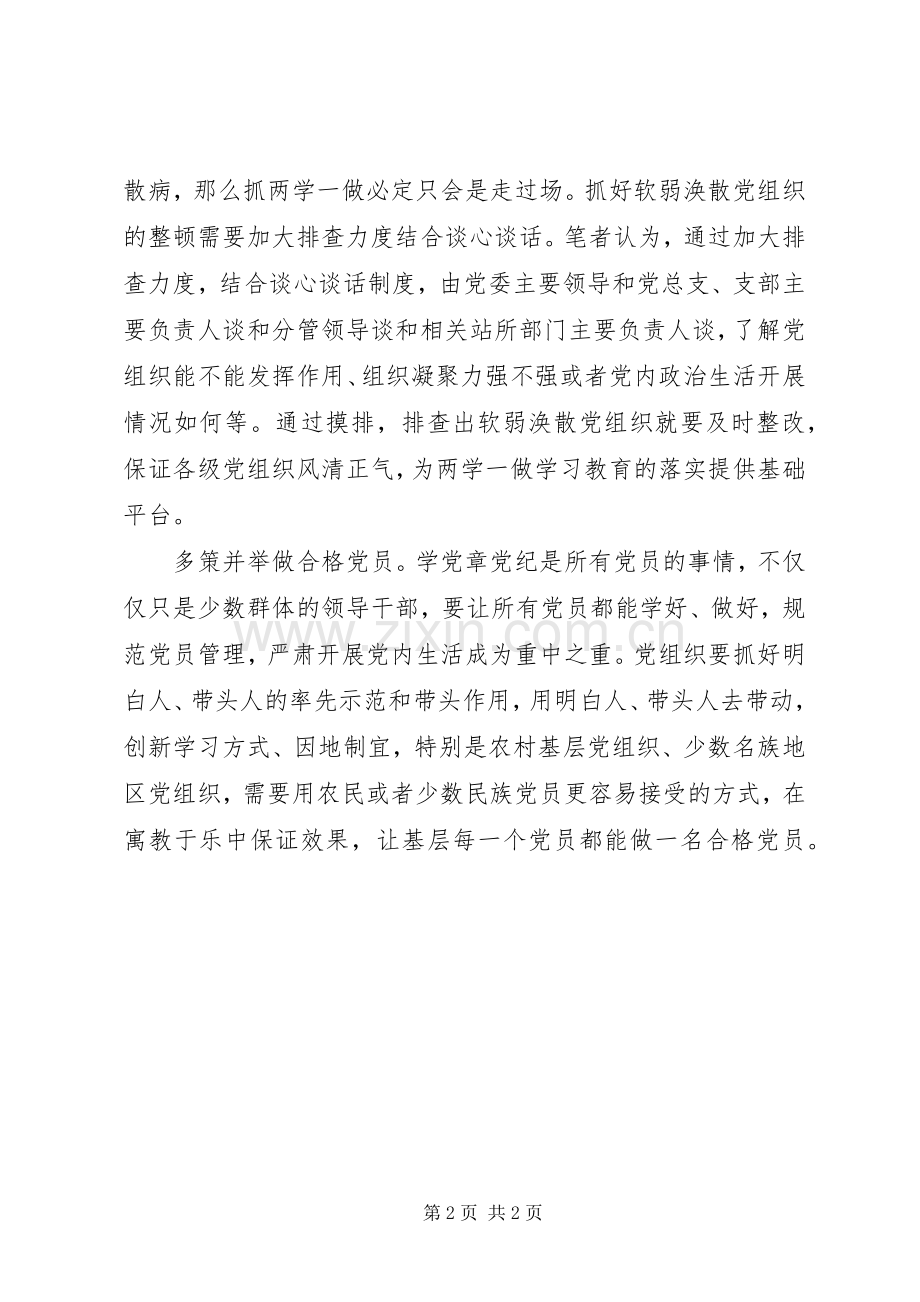 散病，那么抓两学一做必定只会是走过场。抓好软弱涣散党组织的整顿需要加大排查力度结合谈心谈话。笔者认为，通过加大排查力度，结合谈心谈话制度，由党委主要领导和党总支、支部主要负责人谈和分管领导谈和相关站所部门主要负责人谈，了解党组织能不能发挥作用、组织凝聚力强不强或者党内政治生活开展情况如何等。通过摸排，排查出软弱涣散党组织就要及时整改，保证各级党组织风清正气，为两学一做学习教育的落实提供基础平台。

多策并举做合格党员。学党章党纪是所有党员的事情，不仅仅只是少数群体的领导干部，要让所有党员都能学好、做好，规范党员管理，严肃开展党内生活成为重中之重。党组织要抓好明白人、带头人的率先示范和带头作用，用明白人、带头人去带动，创新学习方式、因地制宜，特别是农村基层党组织、少数名族地区党组织，需要用农民或者少数民族党员更容易接受的方式，在寓教于乐中保证效果，让基层每一个党员都能做一名合格党员。

第2页 共2页

www.zixin.com.cn